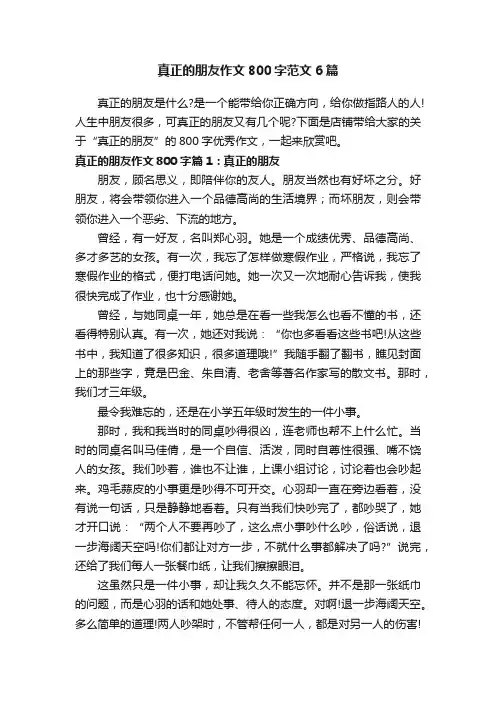 真正的朋友作文 800 字范文 6 篇

真正的朋友是什么?是一个能带给你正确方向，给你做指路人的人!人生中朋友很多，可真正的朋友又有几个呢?下面是店铺带给大家的关于“真正的朋友”的 800 字优秀作文，一起来欣赏吧。

真正的朋友作文 800 字篇 1：真正的朋友

朋友，顾名思义，即陪伴你的友人。朋友当然也有好坏之分。好朋友，将会带领你进入一个品德高尚的生活境界；而坏朋友，则会带领你进入一个恶劣、下流的地方。

曾经，有一好友，名叫郑心羽。她是一个成绩优秀、品德高尚、多才多艺的女孩。有一次，我忘了怎样做寒假作业，严格说，我忘了寒假作业的格式，便打电话问她。她一次又一次地耐心告诉我，使我很快完成了作业，也十分感谢她。

曾经，与她同桌一年，她总是在看一些我怎么也看不懂的书，还看得特别认真。有一次，她还对我说：“你也多看看这些书吧!从这些书中，我知道了很多知识，很多道理哦!”我随手翻了翻书，瞧见封面上的那些字，竟是巴金、朱自清、老舍等著名作家写的散文书。那时，我们才三年级。

最令我难忘的，还是在小学五年级时发生的一件小事。

那时，我和我当时的同桌吵得很凶，连老师也帮不上什么忙。当时的同桌名叫马佳倩，是一个自信、活泼，同时自尊性很强、嘴不饶人的女孩。我们吵着，谁也不让谁，上课小组讨论，讨论着也会吵起来。鸡毛蒜皮的小事更是吵得不可开交。心羽却一直在旁边看着，没有说一句话，只是静静地看着。只有当我们快吵完了，都吵哭了，她才开口说：“两个人不要再吵了，这么点小事吵什么吵，俗话说，退一步海阔天空吗!你们都让对方一步，不就什么事都解决了吗?”说完，还给了我们每人一张餐巾纸，让我们擦擦眼泪。

这虽然只是一件小事，却让我久久不能忘怀。并不是那一张纸巾的问题，而是心羽的话和她处事、待人的态度。对啊!退一步海阔天空。多么简单的道理!两人吵架时，不管帮任何一人，都是对另一人的伤害!